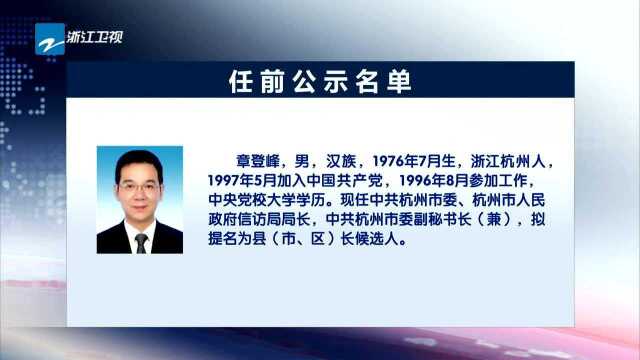 浙江卫视

任前公示名单

章登峰，男，汉族，1976年7月生，浙江杭州人，1997年5月加入中国共产党，1996年8月参加工作，中央党校大学学历。现任中共杭州市委、杭州市人民政府信访局局长，中共杭州市委副秘书长（兼），拟提名为县（市、区）长候选人。